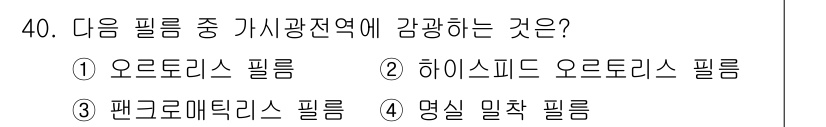 40. 다음 필름 중 가시광전역에 감광하는 것은?

① 오르토리스 필름
② 하이스피드 오르토리스 필름
③ 팬크로매틱리스 필름
④ 명실 밀착 필름